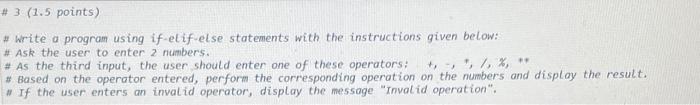 # 3 (1.5 points)

# Write a program using if-elif-else statements with the instructions given below:
# Ask the user to enter 2 numbers.
# As the third input, the user should enter one of these operators: +, -, *, /, %, **
# Based on the operator entered, perform the corresponding operation on the numbers and display the result.
# If the user enters an invalid operator, display the message "Invalid operation".